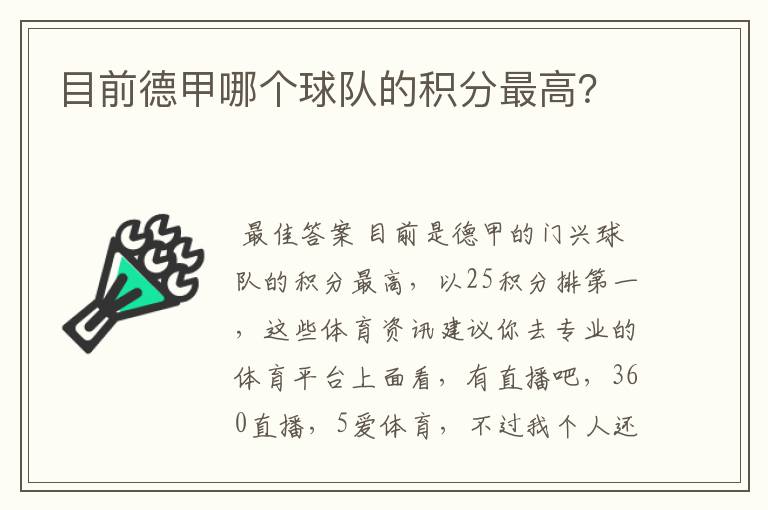 目前德甲哪个球队的积分最高?

最佳答案 目前是德甲的门兴球队的积分最高，以25积分排第一，这些体育资讯建议你去专业的体育平台上面看，有直播吧，360直播，5爱体育，不过我个人还